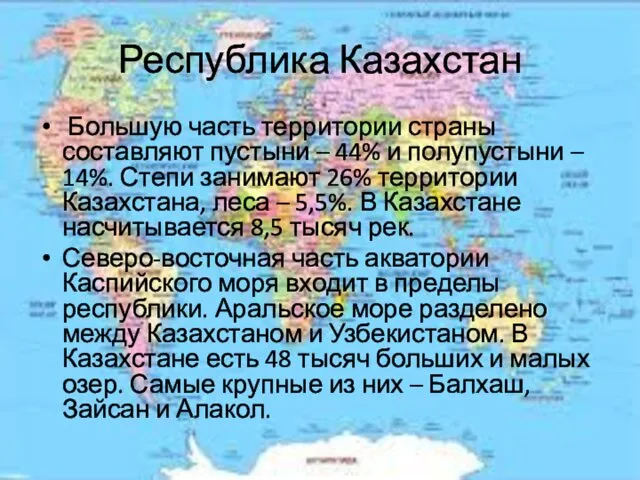 Республика Казахстан

• Большую часть территории страны составляют пустыни – 44% и полупустыни – 14%. Степи занимают 26% территории Казахстана, леса – 5,5%. В Казахстане насчитывается 8,5 тысяч рек.

• Северо-восточная часть акватории Каспийского моря входит в пределы республики. Аральское море разделено между Казахстаном и Узбекистаном. В Казахстане есть 48 тысяч больших и малых озер. Самые крупные из них – Балхаш, Зайсан и Алакол.